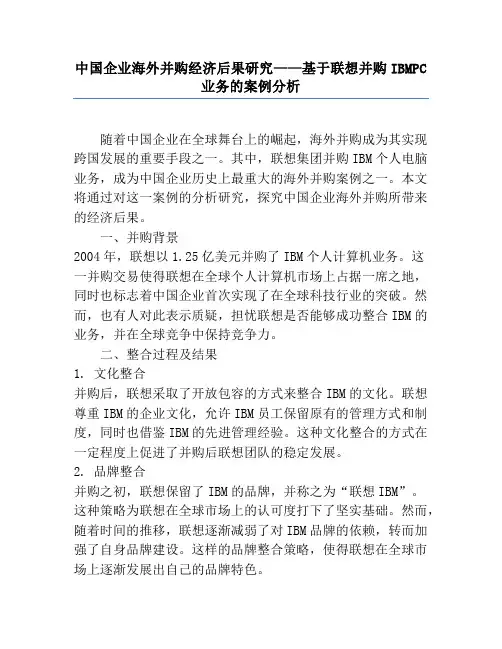 中国企业海外并购经济后果研究——基于联想并购 IBMPC 业务的案例分析

随着中国企业在全球舞台上的崛起，海外并购成为其实现跨国发展的重要手段之一。其中，联想集团并购 IBM 个人电脑业务，成为中国企业历史上最重大的海外并购案例之一。本文将通过对这一案例的分析研究，探究中国企业海外并购所带来的经济后果。

一、并购背景

2004 年，联想以 1.25 亿美元并购了 IBM 个人计算机业务。这一并购交易使得联想在全球个人计算机市场上占据一席之地，同时也标志着中国企业首次实现了在全球科技行业的突破。然而，也有人对此表示质疑，担忧联想是否能够成功整合 IBM 的业务，并在全球竞争中保持竞争力。

二、整合过程及结果

1. 文化整合

并购后，联想采取了开放包容的方式来整合 IBM 的文化。联想尊重 IBM 的企业文化，允许 IBM 员工保留原有的管理方式和制度，同时也借鉴 IBM 的先进管理经验。这种文化整合的方式在一定程度上促进了并购后联想团队的稳定发展。

2. 品牌整合

并购之初，联想保留了 IBM 的品牌，并称之为“联想 IBM”。这种策略为联想在全球市场上的认可度打下了坚实基础。然而，随着时间的推移，联想逐渐减弱了对 IBM 品牌的依赖，转而加强了自身品牌建设。这样的品牌整合策略，使得联想在全球市场上逐渐发展出自己的品牌特色。